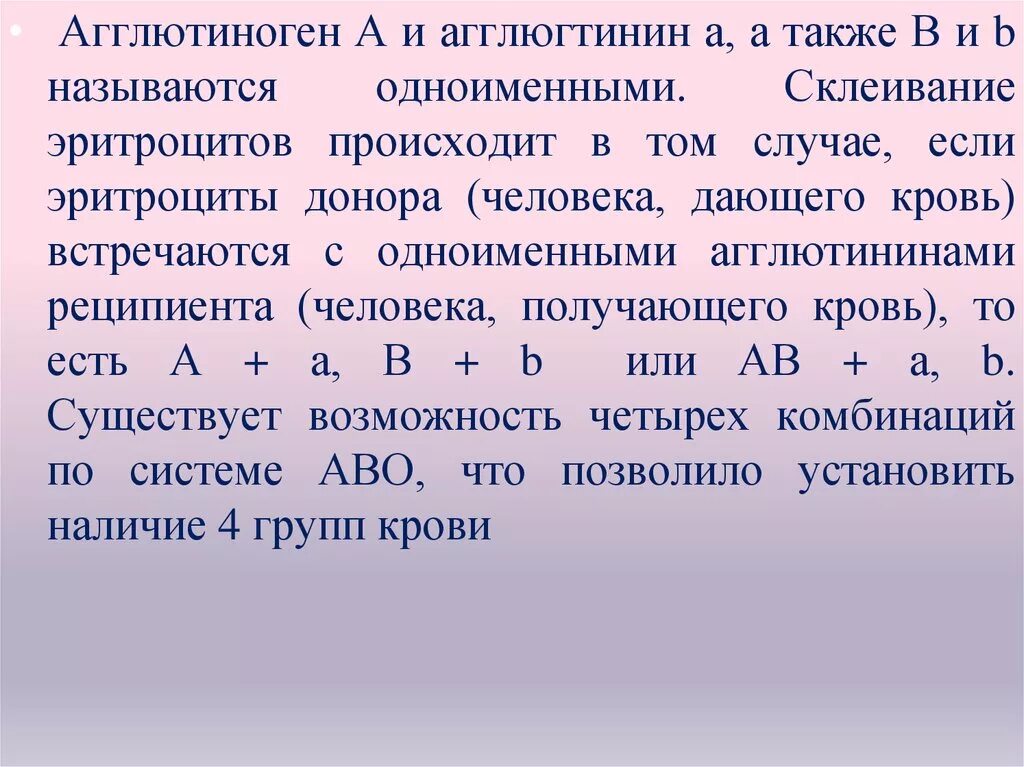 • Агглютиноген А и агглюгтинин а, а также В и b называются одноименными. Склеивание эритроцитов происходит в том случае, если эритроциты донора (человека, дающего кровь) встречаются с одноименными агглютининами реципиента (человека, получающего кровь), то есть А + а, В + b или АВ + а, b. Существует возможность четырех комбинаций по системе АВО, что позволило установить наличие 4 групп крови